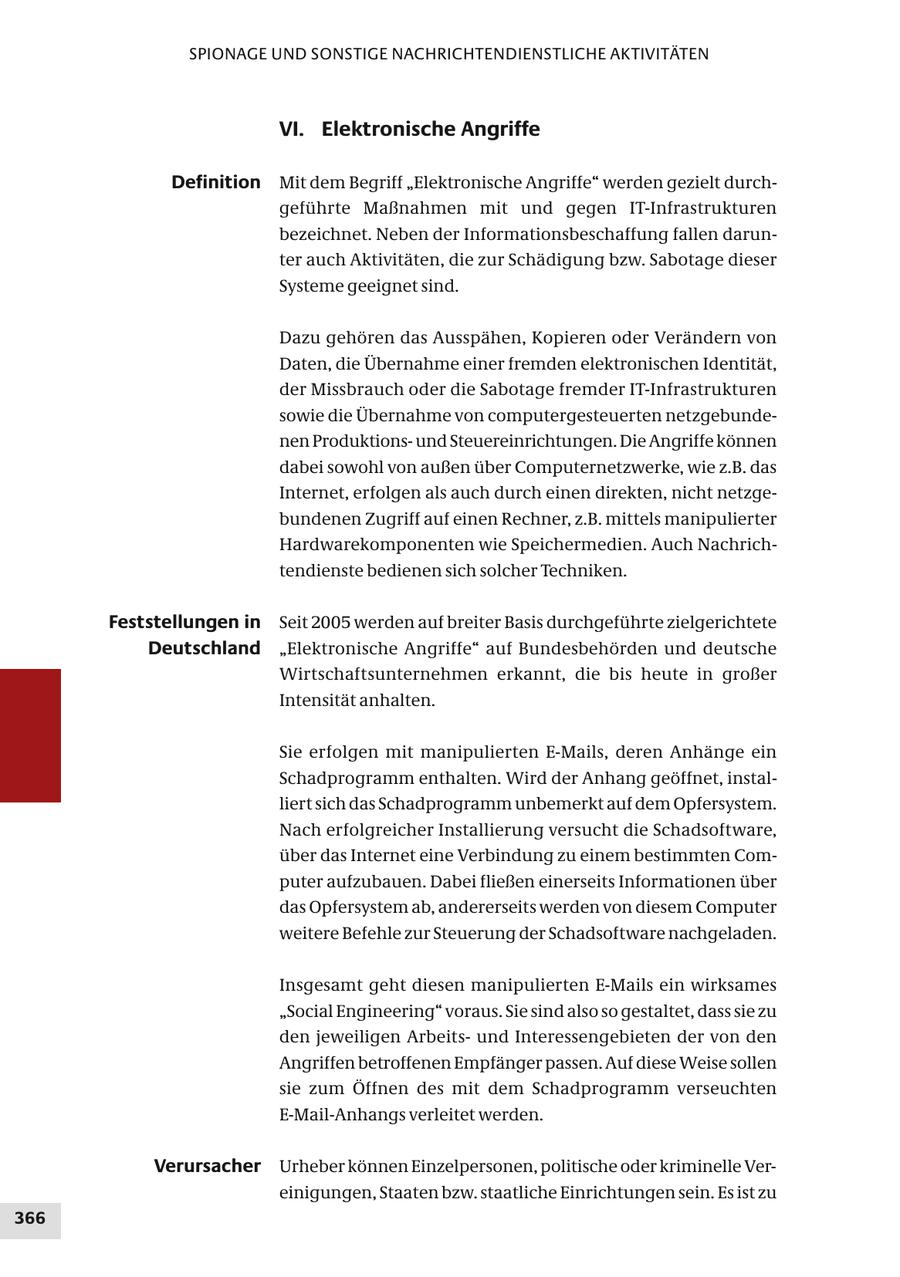 SPIONAGE UND SONSTIGE NACHRICHTENDIENSTLICHE AKTIVITÄTEN

VI. Elektronische Angriffe

Definition

Mit dem Begriff „Elektronische Angriffe“ werden gezielt durchgeführte Maßnahmen mit und gegen IT-Infrastrukturen bezeichnet. Neben der Informationsbeschaffung fallen darunter auch Aktivitäten, die zur Schädigung bzw. Sabotage dieser Systeme geeignet sind.

Dazu gehören das Ausspähen, Kopieren oder Verändern von Daten, die Übernahme einer fremden elektronischen Identität, der Missbrauch oder die Sabotage fremder IT-Infrastrukturen sowie die Übernahme von computergesteuerten netzgebundenen Produktions- und Steuereinrichtungen. Die Angriffe können dabei sowohl von außen über Computernetzwerke, wie z.B. das Internet, erfolgen als auch durch einen direkten, nicht netzgebundenen Zugriff auf einen Rechner, z.B. mittels manipulierter Hardwarekomponenten wie Speichermedien. Auch Nachrichtendienste bedienen sich solcher Techniken.

Feststellungen in Deutschland

Seit 2005 werden auf breiter Basis durchgeführte zielgerichtete „Elektronische Angriffe“ auf Bundesbehörden und deutsche Wirtschaftsunternehmen erkannt, die bis heute in großer Intensität anhalten.

Sie erfolgen mit manipulierten E-Mails, deren Anhänge ein Schadprogramm enthalten. Wird der Anhang geöffnet, installiert sich das Schadprogramm unbemerkt auf dem Opfersystem. Nach erfolgreicher Installierung versucht die Schadsoftware, über das Internet eine Verbindung zu einem bestimmten Computer aufzubauen. Dabei fließen einerseits Informationen über das Opfersystem ab, andererseits werden von diesem Computer weitere Befehle zur Steuerung der Schadsoftware nachgeladen.

Insgesamt geht diesen manipulierten E-Mails ein wirksames „Social Engineering“ voraus. Sie sind also so gestaltet, dass sie zu den jeweiligen Arbeits- und Interessengebieten der von den Angriffen betroffenen Empfänger passen. Auf diese Weise sollen sie zum Öffnen des mit dem Schadprogramm verseuchten E-Mail-Anhangs verleitet werden.

Verursacher

Urheber können Einzelpersonen, politische oder kriminelle Vereinigungen, Staaten bzw. staatliche Einrichtungen sein. Es ist zu

366